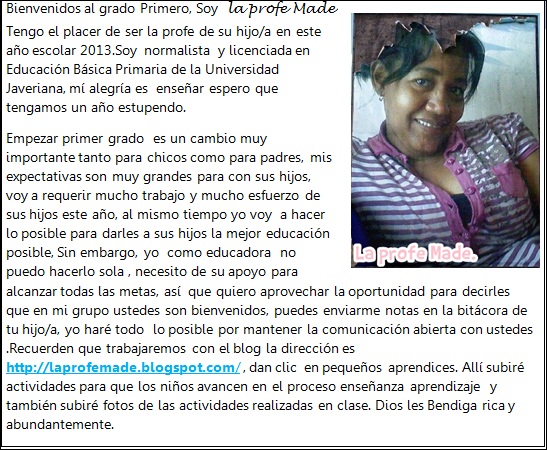 Bienvenidos al grado Primero, Soy la profe Made

Tengo el placer de ser la profe de su hijo/a en este año escolar 2013.Soy normalista y licenciada en Educación Básica Primaria de la Universidad Javeriana, mí alegría es enseñar espero que tengamos un año estupendo.

Empezar primer grado es un cambio muy importante tanto para chicos como para padres, mis expectativas son muy grandes para con sus hijos, voy a requerir mucho trabajo y mucho esfuerzo de sus hijos este año, al mismo tiempo yo voy a hacer lo posible para darles a sus hijos la mejor educación posible, Sin embargo, yo como educadora no puedo hacerlo sola , necesito de su apoyo para alcanzar todas las metas, así que quiero aprovechar la oportunidad para decirles que en mi grupo ustedes son bienvenidos, puedes enviarme notas en la bitácora de tu hijo/a, yo haré todo lo posible por mantener la comunicación abierta con ustedes .Recuerden que trabajaremos con el blog la dirección es http://laprofemade.blogspot.com/, dan clic en pequeños aprendices. Allí subiré actividades para que los niños avancen en el proceso enseñanza aprendizaje y también subiré fotos de las actividades realizadas en clase. Dios les Bendiga rica y abundantemente.

La profe Made.